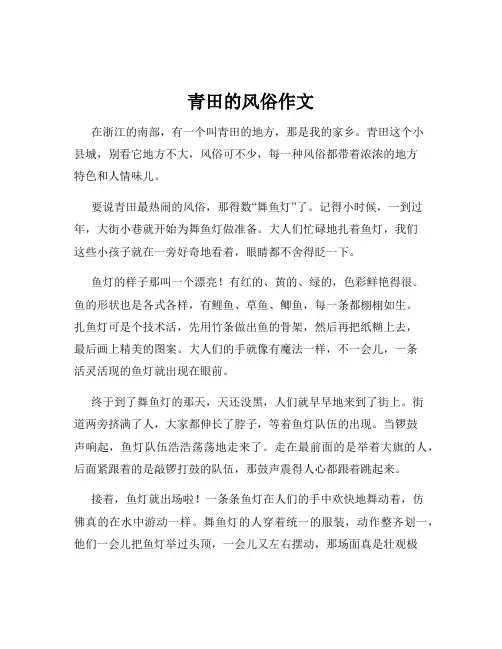 青田的风俗作文

在浙江的南部，有一个叫青田的地方，那是我的家乡。青田这个小县城，别看它地方不大，风俗可不少，每一种风俗都带着浓浓的地方特色和人情味儿。

要说青田最热闹的风俗，那得数“舞鱼灯”了。记得小时候，一到过年，大街小巷就开始为舞鱼灯做准备。大人们忙碌地扎着鱼灯，我们这些小孩子就在一旁好奇地看着，眼睛都不舍得眨一下。

鱼灯的样子那叫一个漂亮！有红的、黄的、绿的，色彩鲜艳得很。鱼的形状也是各式各样，有鲤鱼、草鱼、鲫鱼，每一条都栩栩如生。扎鱼灯可是个技术活，先用竹条做出鱼的骨架，然后再把纸糊上去，最后画上精美的图案。大人们的手就像有魔法一样，不一会儿，一条活灵活现的鱼灯就出现在眼前。

终于到了舞鱼灯的那天，天还没黑，人们就早早地来到了街上。街道两旁挤满了人，大家都伸长了脖子，等着鱼灯队伍的出现。当锣鼓声响起，鱼灯队伍浩浩荡荡地走来了。走在最前面的是举着大旗的人，后面紧跟着的是敲锣打鼓的队伍，那鼓声震得人心都跟着跳起来。

接着，鱼灯就出场啦！一条条鱼灯在人们的手中欢快地舞动着，仿佛真的在水中游动一样。舞鱼灯的人穿着统一的服装，动作整齐划一，他们一会儿把鱼灯举过头顶，一会儿又左右摆动，那场面真是壮观极